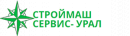 СТРОЙМАШ
СЕРВИС- УРАЛ